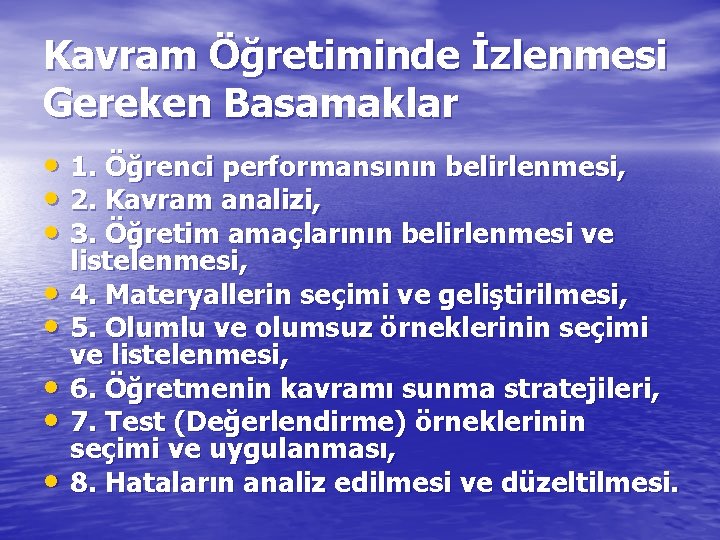 Kavram Öğretiminde İzlenmesi Gereken Basamaklar

• 1. Öğrenci performansının belirlenmesi,
• 2. Kavram analizi,
• 3. Öğretim amaçlarının belirlenmesi ve listelenmesi,
• 4. Materyallerin seçimi ve geliştirilmesi,
• 5. Olumlu ve olumsuz örneklerinin seçimi ve listelenmesi,
• 6. Öğretmenin kavramı sunma stratejileri,
• 7. Test (Değerlendirme) örneklerinin seçimi ve uygulanması,
• 8. Hataların analiz edilmesi ve düzeltilmesi.